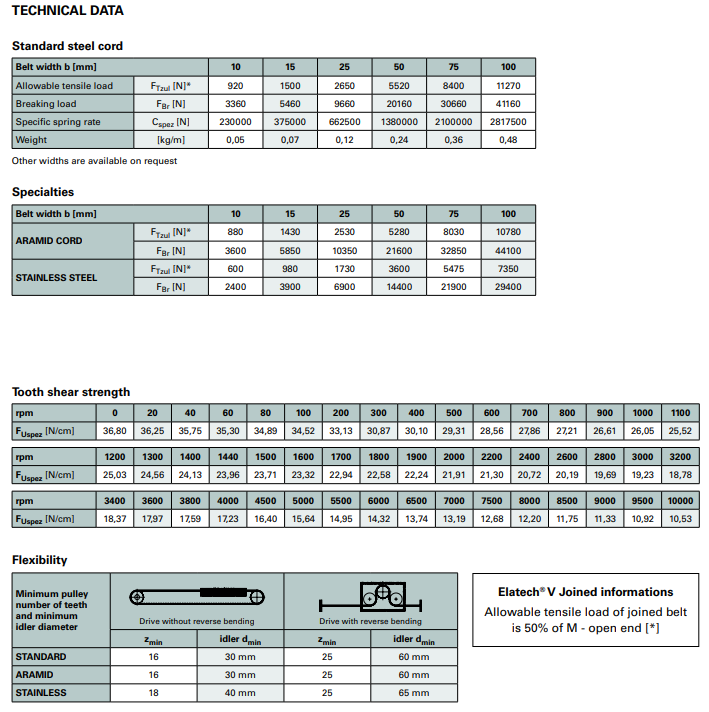 TECHNICAL DATA

Standard steel cord

| Belt width b [mm] | | 10 | 15 | 25 | 50 | 75 | 100 |
|---|---|---|---|---|---|---|---|
| Allowable tensile load | $F_{Tzul}$ [N]* | 920 | 1500 | 2650 | 5520 | 8400 | 11270 |
| Breaking load | $F_{Br}$ [N] | 3360 | 5460 | 9660 | 20160 | 30660 | 41160 |
| Specific spring rate | $C_{spez}$ [N] | 230000 | 375000 | 662500 | 1380000 | 2100000 | 2817500 |
| Weight | [kg/m] | 0,05 | 0,07 | 0,12 | 0,24 | 0,36 | 0,48 |

Other widths are available on request

Specialties

| Belt width b [mm] | | 10 | 15 | 25 | 50 | 75 | 100 |
|---|---|---|---|---|---|---|---|
| ARAMID CORD | $F_{Tzul}$ [N]* | 880 | 1430 | 2530 | 5280 | 8030 | 10780 |
| | $F_{Br}$ [N] | 3600 | 5850 | 10350 | 21600 | 32850 | 44100 |
| STAINLESS STEEL | $F_{Tzul}$ [N]* | 600 | 980 | 1730 | 3600 | 5475 | 7350 |
| | $F_{Br}$ [N] | 2400 | 3900 | 6900 | 14400 | 21900 | 29400 |

Tooth shear strength

| rpm | 0 | 20 | 40 | 60 | 80 | 100 | 200 | 300 | 400 | 500 | 600 | 700 | 800 | 900 | 1000 | 1100 |
|---|---|---|---|---|---|---|---|---|---|---|---|---|---|---|---|---|
| $F_{Uspez}$ [N/cm] | 36,80 | 36,25 | 35,75 | 35,30 | 34,89 | 34,52 | 33,13 | 30,87 | 30,10 | 29,31 | 28,56 | 27,86 | 27,21 | 26,61 | 26,05 | 25,52 |

| rpm | 1200 | 1300 | 1400 | 1440 | 1500 | 1600 | 1700 | 1800 | 1900 | 2000 | 2200 | 2400 | 2600 | 2800 | 3000 | 3200 |
|---|---|---|---|---|---|---|---|---|---|---|---|---|---|---|---|---|
| $F_{Uspez}$ [N/cm] | 25,03 | 24,56 | 24,13 | 23,96 | 23,71 | 23,32 | 22,94 | 22,58 | 22,24 | 21,91 | 21,30 | 20,72 | 20,19 | 19,69 | 19,23 | 18,78 |

| rpm | 3400 | 3600 | 3800 | 4000 | 4500 | 5000 | 5500 | 6000 | 6500 | 7000 | 7500 | 8000 | 8500 | 9000 | 9500 | 10000 |
|---|---|---|---|---|---|---|---|---|---|---|---|---|---|---|---|---|
| $F_{Uspez}$ [N/cm] | 18,37 | 17,97 | 17,59 | 17,23 | 16,40 | 15,64 | 14,95 | 14,32 | 13,74 | 13,19 | 12,68 | 12,20 | 11,75 | 11,33 | 10,92 | 10,53 |

Flexibility

| Minimum pulley number of teeth and minimum idler diameter | Drive without reverse bending | | Drive with reverse bending | |
|---|---|---|---|---|
| | $z_{min}$ | idler $d_{min}$ | $z_{min}$ | idler $d_{min}$ |
| STANDARD | 16 | 30 mm | 25 | 60 mm |
| ARAMID | 16 | 30 mm | 25 | 60 mm |
| STAINLESS | 18 | 40 mm | 25 | 65 mm |

Elatech® V Joined informations
Allowable tensile load of joined belt is 50% of M - open end [*]